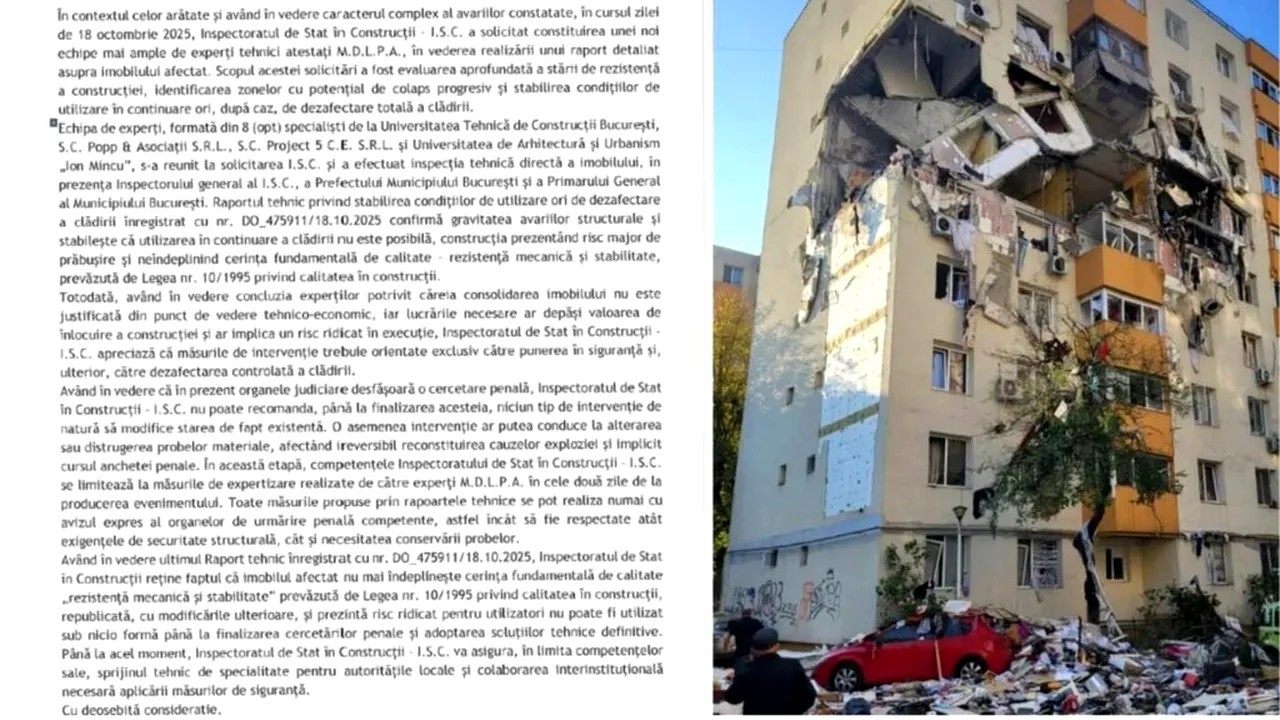 În contextul celor arătate și având în vedere caracterul complex al avariilor constatate, în cursul zilei de 18 octombrie 2025, Inspectoratul de Stat în Construcții - I.S.C. a solicitat constituirea unei noi echipe mai ample de experți tehnici atestați M.D.L.P.A., în vederea realizării unui raport detaliat asupra imobilului afectat. Scopul acestei solicitări a fost evaluarea aprofundată a stării de rezistență a construcției, identificarea zonelor cu potențial de colaps progresiv și stabilirea condițiilor de utilizare în continuare ori, după caz, de dezafectare totală a clădirii.

Echipa de experți, formată din 8 (opt) specialiști de la Universitatea Tehnică de Construcții București, S.C. Popp & Asociații S.R.L., S.C. Project 5 C.E. S.R.L. și Universitatea de Arhitectură și Urbanism „Ion Mincu", s-a reunit la solicitarea I.S.C. și a efectuat inspecția tehnică directă a imobilului, în prezența Inspectorului general al I.S.C., a Prefectului Municipiului București și a Primarului General al Municipiului București. Raportul tehnic privind stabilirea condițiilor de utilizare ori de dezafectare a clădirii înregistrat cu nr. DO_475911/18.10.2025 confirmă gravitatea avariilor structurale și stabilește că utilizarea în continuare a clădirii nu este posibilă, construcția prezentând risc major de prăbușire și neîndeplinind cerința fundamentală de calitate - rezistență mecanică și stabilitate, prevăzută de Legea nr. 10/1995 privind calitatea în construcții.

Totodată, având în vedere concluzia experților potrivit căreia consolidarea imobilului nu este justificată din punct de vedere tehnico-economic, iar lucrările necesare ar depăși valoarea de înlocuire a construcției și ar implica un risc ridicat în execuție, Inspectoratul de Stat în Construcții - I.S.C. apreciază că măsurile de intervenție trebuie orientate exclusiv către punerea în siguranță și, ulterior, către dezafectarea controlată a clădirii.

Având în vedere că în prezent organele judiciare desfășoară o cercetare penală, Inspectoratul de Stat în Construcții - I.S.C. nu poate recomanda, până la finalizarea acesteia, niciun tip de intervenție de natură să modifice starea de fapt existentă. O asemenea intervenție ar putea conduce la alterarea sau distrugerea probelor materiale, afectând ireversibil reconstituirea cauzelor exploziei și implicit cursul anchetei penale. În această etapă, competențele Inspectoratului de Stat în Construcții - I.S.C. se limitează la măsurile de expertizare realizate de către experți M.D.L.P.A. în cele două zile de la producerea evenimentului. Toate măsurile propuse prin rapoartele tehnice se pot realiza numai cu avizul expres al organelor de urmărire penală competente, astfel încât să fie respectate atât exigențele de securitate structurală, cât și necesitatea conservării probelor.

Având în vedere ultimul Raport tehnic înregistrat cu nr. DO_475911/18.10.2025, Inspectoratul de Stat în Construcții reține faptul că imobilul afectat nu mai îndeplinește cerința fundamentală de calitate „rezistență mecanică și stabilitate" prevăzută de Legea nr. 10/1995 privind calitatea în construcții, republicată, cu modificările ulterioare, și prezintă risc ridicat pentru utilizatori nu poate fi utilizat sub nicio formă până la finalizarea cercetărilor penale și adoptarea soluțiilor tehnice definitive.

Până la acel moment, Inspectoratul de Stat în Construcții - I.S.C. va asigura, în limita competențelor sale, sprijinul tehnic de specialitate pentru autoritățile locale și colaborarea interinstituțională necesară aplicării măsurilor de siguranță.

Cu deosebită considerație.